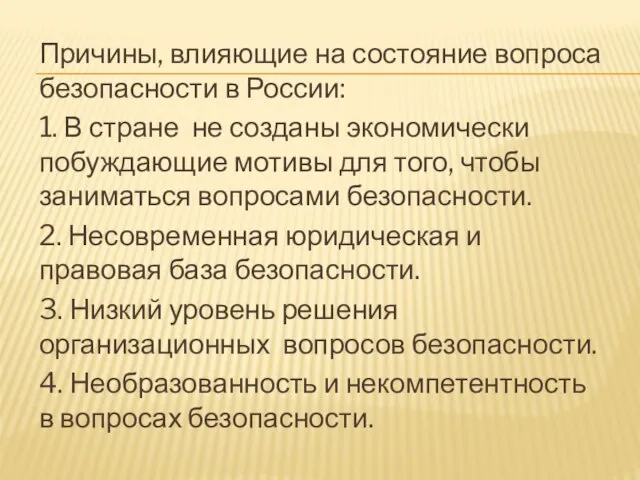 Причины, влияющие на состояние вопроса безопасности в России:

1. В стране не созданы экономически побуждающие мотивы для того, чтобы заниматься вопросами безопасности.

2. Несовременная юридическая и правовая база безопасности.

3. Низкий уровень решения организационных вопросов безопасности.

4. Необразованность и некомпетентность в вопросах безопасности.